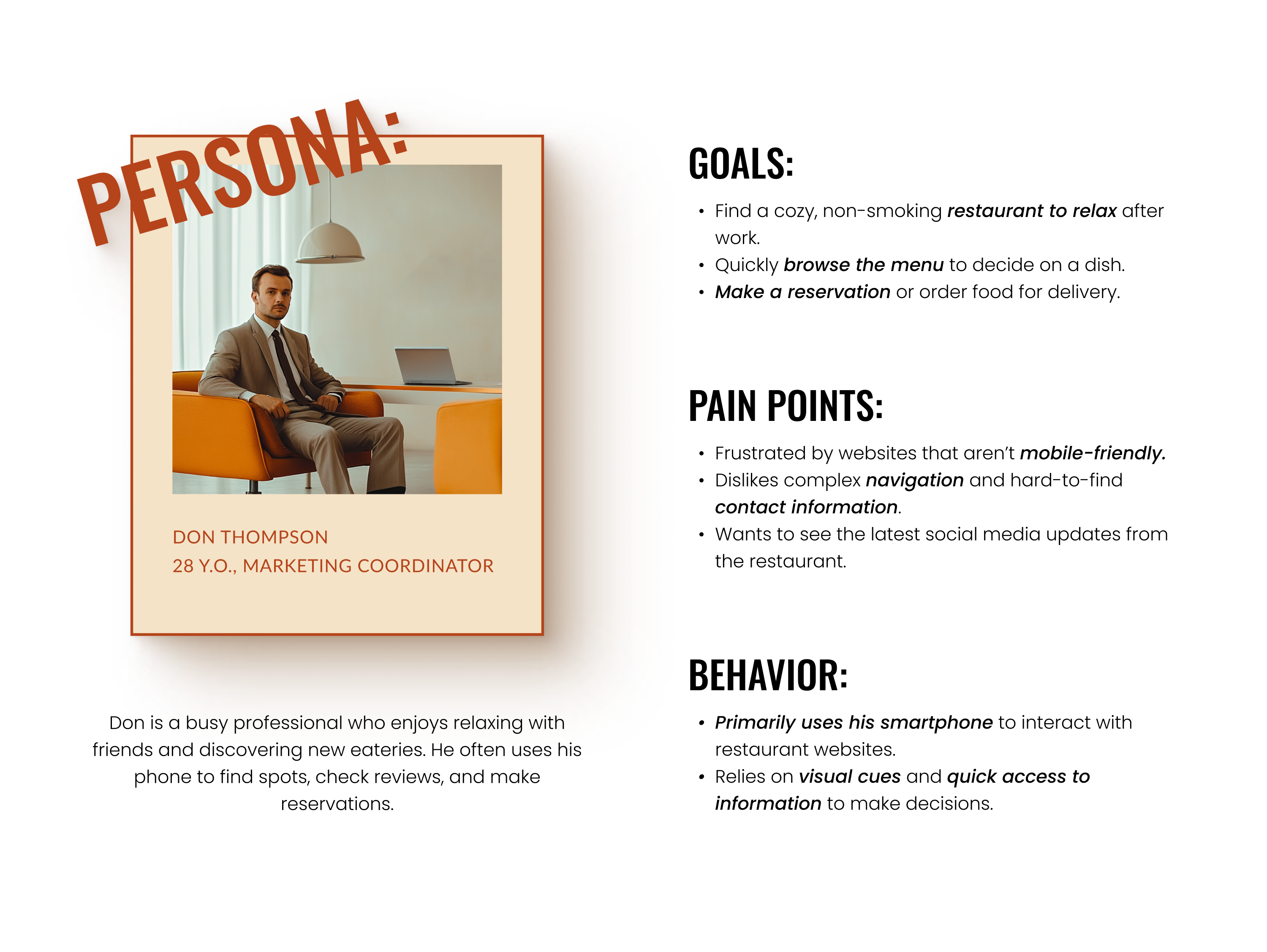 PERSONA:

DON THOMPSON
28 Y.O., MARKETING COORDINATOR

Don is a busy professional who enjoys relaxing with friends and discovering new eateries. He often uses his phone to find spots, check reviews, and make reservations.

GOALS:

• Find a cozy, non-smoking restaurant to relax after work.
• Quickly browse the menu to decide on a dish.
• Make a reservation or order food for delivery.

PAIN POINTS:

• Frustrated by websites that aren't mobile-friendly.
• Dislikes complex navigation and hard-to-find contact information.
• Wants to see the latest social media updates from the restaurant.

BEHAVIOR:

• Primarily uses his smartphone to interact with restaurant websites.
• Relies on visual cues and quick access to information to make decisions.